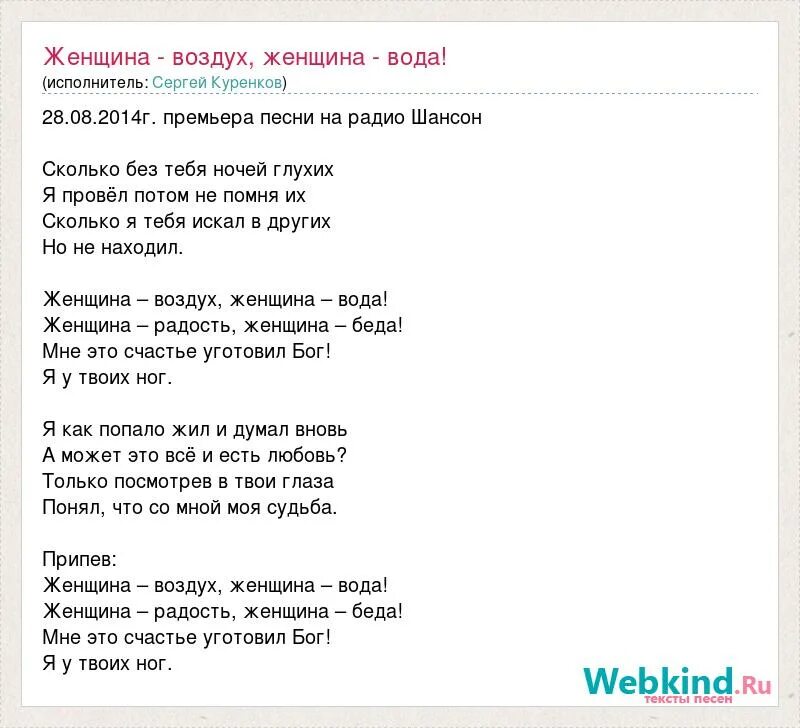 Женщина - воздух, женщина - вода!
(исполнитель: Сергей Куренков)

28.08.2014г. премьера песни на радио Шансон

Сколько без тебя ночей глухих
Я провёл потом не помня их
Сколько я тебя искал в других
Но не находил.

Женщина – воздух, женщина – вода!
Женщина – радость, женщина – беда!
Мне это счастье уготовил Бог!
Я у твоих ног.

Я как попало жил и думал вновь
А может это всё и есть любовь?
Только посмотрев в твои глаза
Понял, что со мной моя судьба.

Припев:
Женщина – воздух, женщина – вода!
Женщина – радость, женщина – беда!
Мне это счастье уготовил Бог!
Я у твоих ног.

Webkind.Ru
тексты песен